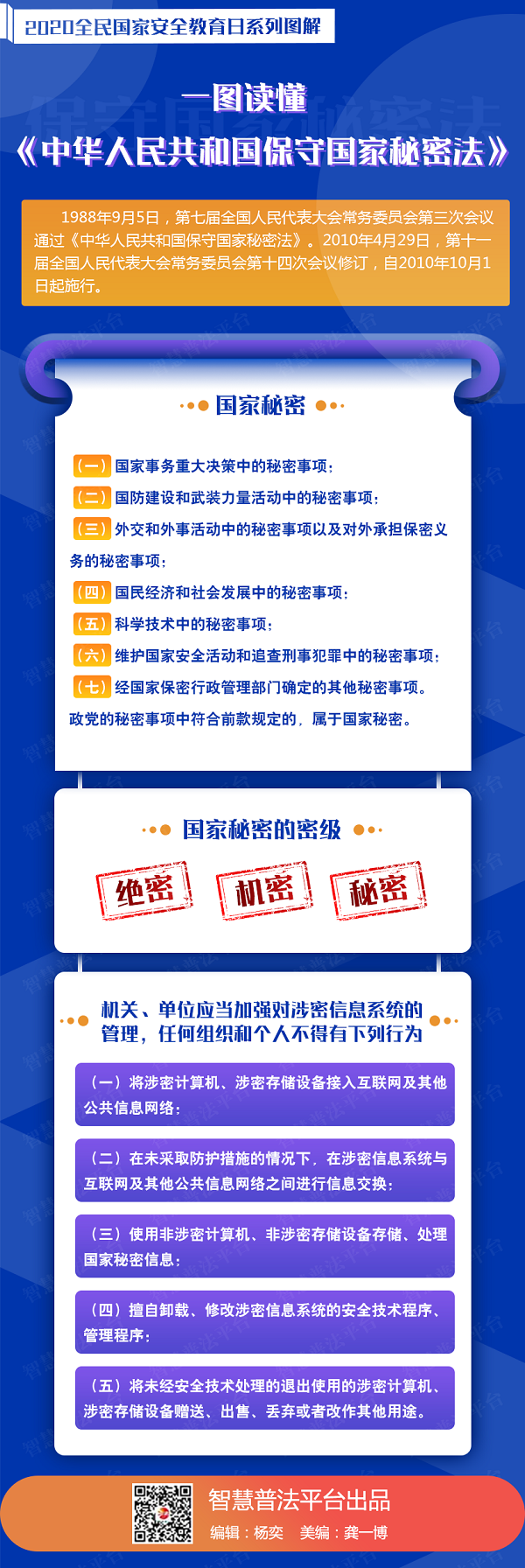 2020全民国家安全教育日系列图解

一图读懂

《中华人民共和国保守国家秘密法》

1988年9月5日，第七届全国人民代表大会常务委员会第三次会议通过《中华人民共和国保守国家秘密法》。2010年4月29日，第十一届全国人民代表大会常务委员会第十四次会议修订，自2010年10月1日起施行。

国家秘密

（一）国家事务重大决策中的秘密事项；
（二）国防建设和武装力量活动中的秘密事项；
（三）外交和外事活动中的秘密事项以及对外承担保密义务的秘密事项；
（四）国民经济和社会发展中的秘密事项；
（五）科学技术中的秘密事项；
（六）维护国家安全活动和追查刑事犯罪中的秘密事项；
（七）经国家保密行政管理部门确定的其他秘密事项。
政党的秘密事项中符合前款规定的，属于国家秘密。

国家秘密的密级

绝密 机密 秘密

机关、单位应当加强对涉密信息系统的管理，任何组织和个人不得有下列行为

（一）将涉密计算机、涉密存储设备接入互联网及其他公共信息网络；

（二）在未采取防护措施的情况下，在涉密信息系统与互联网及其他公共信息网络之间进行信息交换；

（三）使用非涉密计算机、非涉密存储设备存储、处理国家秘密信息；

（四）擅自卸载、修改涉密信息系统的安全技术程序、管理程序；

（五）将未经安全技术处理的退出使用的涉密计算机、涉密存储设备赠送、出售、丢弃或者改作其他用途。

智慧普法平台出品
编辑：杨奕 美编：龚一博

智慧普法平台